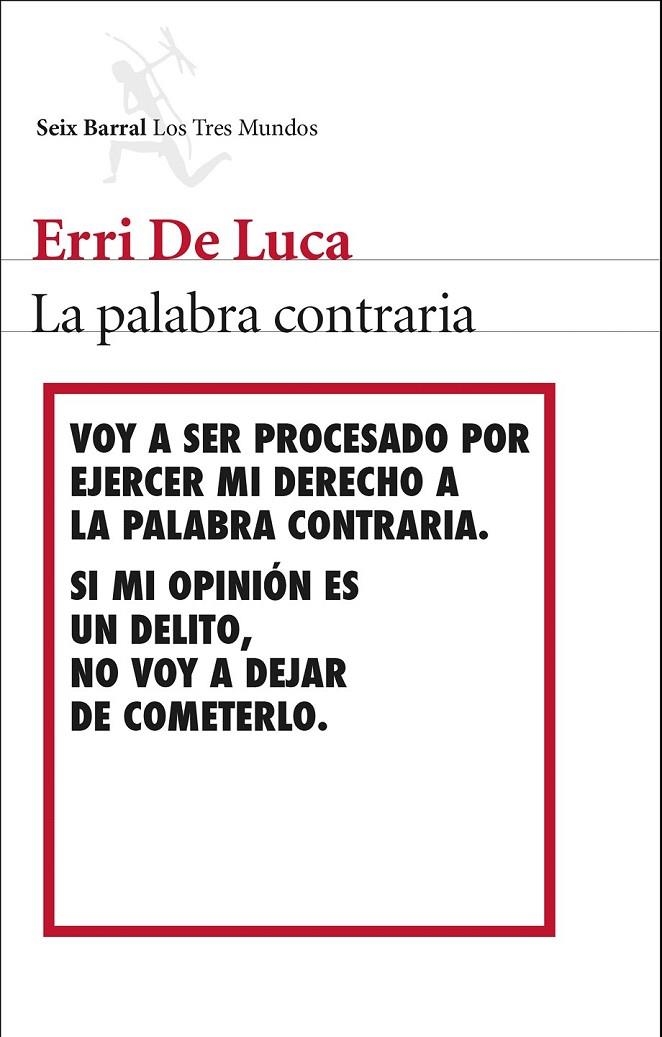 Seix Barral Los Tres Mundos

Erri De Luca

La palabra contraria

VOY A SER PROCESADO POR EJERCER MI DERECHO A LA PALABRA CONTRARIA.

SI MI OPINIÓN ES UN DELITO, NO VOY A DEJAR DE COMETERLO.